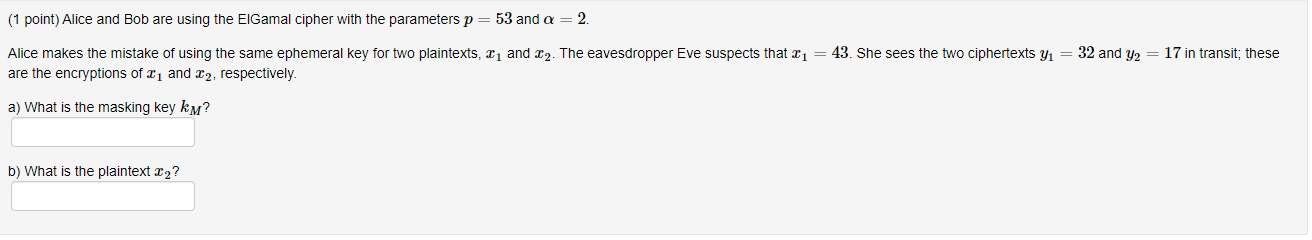 (1 point) Alice and Bob are using the ElGamal cipher with the parameters $p = 53$ and $\alpha = 2$.

Alice makes the mistake of using the same ephemeral key for two plaintexts, $x_1$ and $x_2$. The eavesdropper Eve suspects that $x_1 = 43$. She sees the two ciphertexts $y_1 = 32$ and $y_2 = 17$ in transit; these are the encryptions of $x_1$ and $x_2$, respectively.

a) What is the masking key $k_M$?

b) What is the plaintext $x_2$?